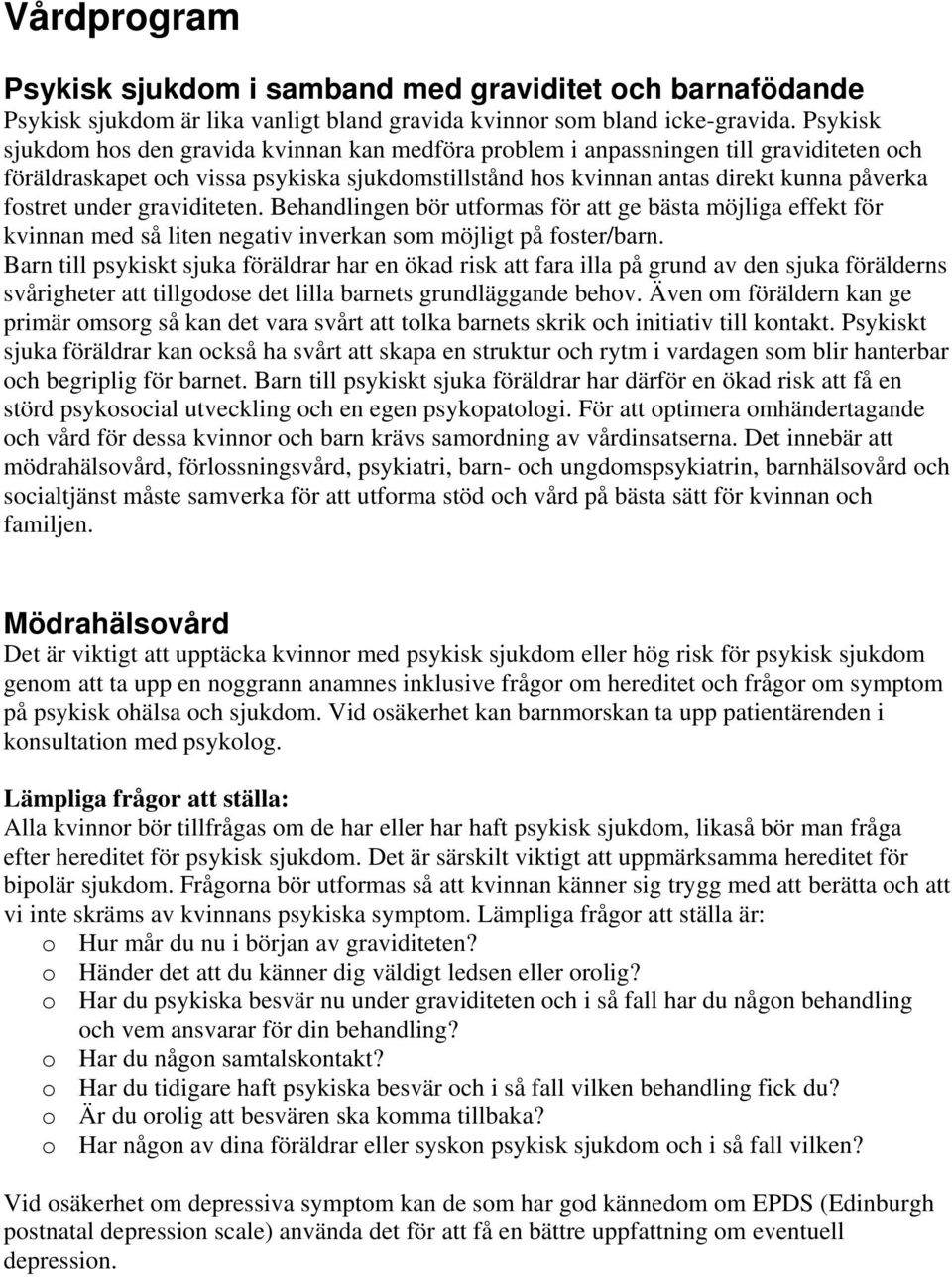 Vårdprogram

Psykisk sjukdom i samband med graviditet och barnafödande
Psykisk sjukdom är lika vanligt bland gravida kvinnor som bland icke-gravida. Psykisk sjukdom hos den gravida kvinnan kan medföra problem i anpassningen till graviditeten och föräldraskapet och vissa psykiska sjukdomstillstånd hos kvinnan antas direkt kunna påverka fostret under graviditeten. Behandlingen bör utformas för att ge bästa möjliga effekt för kvinnan med så liten negativ inverkan som möjligt på foster/barn.
Barn till psykiskt sjuka föräldrar har en ökad risk att fara illa på grund av den sjuka förälderns svårigheter att tillgodose det lilla barnets grundläggande behov. Även om föräldern kan ge primär omsorg så kan det vara svårt att tolka barnets skrik och initiativ till kontakt. Psykiskt sjuka föräldrar kan också ha svårt att skapa en struktur och rytm i vardagen som blir hanterbar och begriplig för barnet. Barn till psykiskt sjuka föräldrar har därför en ökad risk att få en störd psykosocial utveckling och en egen psykopatologi. För att optimera omhändertagande och vård för dessa kvinnor och barn krävs samordning av vårdinsatserna. Det innebär att mödrahälsovård, förlossningsvård, psykiatri, barn- och ungdomspsykiatrin, barnhälsovård och socialtjänst måste samverka för att utforma stöd och vård på bästa sätt för kvinnan och familjen.

Mödrahälsovård
Det är viktigt att upptäcka kvinnor med psykisk sjukdom eller hög risk för psykisk sjukdom genom att ta upp en noggrann anamnes inklusive frågor om hereditet och frågor om symptom på psykisk ohälsa och sjukdom. Vid osäkerhet kan barnmorskan ta upp patientärenden i konsultation med psykolog.

Lämpliga frågor att ställa:
Alla kvinnor bör tillfrågas om de har eller har haft psykisk sjukdom, likaså bör man fråga efter hereditet för psykisk sjukdom. Det är särskilt viktigt att uppmärksamma hereditet för bipolär sjukdom. Frågorna bör utformas så att kvinnan känner sig trygg med att berätta och att vi inte skräms av kvinnans psykiska symptom. Lämpliga frågor att ställa är:
o Hur mår du nu i början av graviditeten?
o Händer det att du känner dig väldigt ledsen eller orolig?
o Har du psykiska besvär nu under graviditeten och i så fall har du någon behandling och vem ansvarar för din behandling?
o Har du någon samtalskontakt?
o Har du tidigare haft psykiska besvär och i så fall vilken behandling fick du?
o Är du orolig att besvären ska komma tillbaka?
o Har någon av dina föräldrar eller syskon psykisk sjukdom och i så fall vilken?

Vid osäkerhet om depressiva symptom kan de som har god kännedom om EPDS (Edinburgh postnatal depression scale) använda det för att få en bättre uppfattning om eventuell depression.